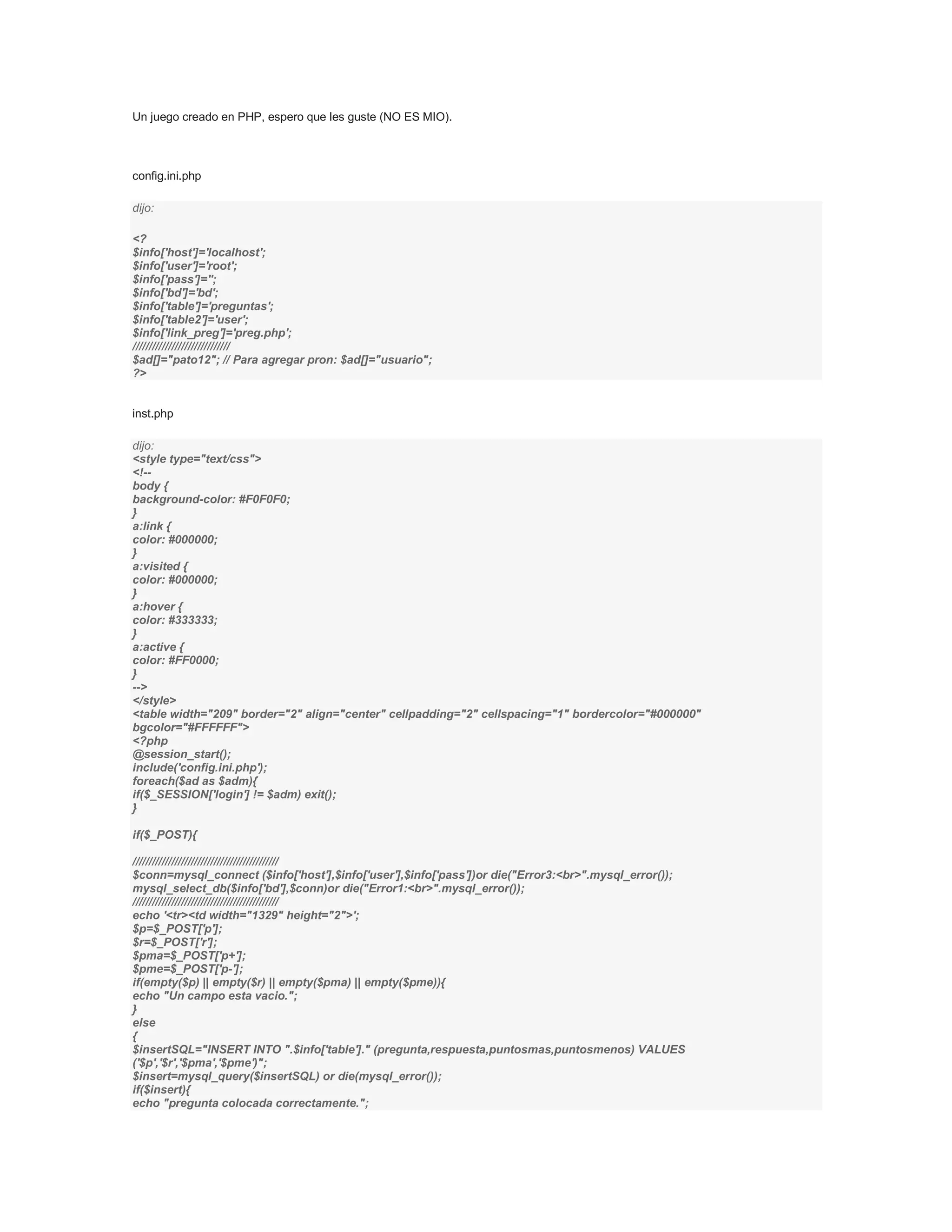 Un juego creado en PHP, espero que les guste (NO ES MIO).

config.ini.php

dijo:

<?
$info['host']='localhost';
$info['user']='root';
$info['pass']='';
$info['bd']='bd';
$info['table']='preguntas';
$info['table2']='user';
$info['link_preg']='preg.php';
//////////////////////////////
$ad[]="pato12"; // Para agregar pron: $ad[]="usuario";
?>

inst.php

dijo:
<style type="text/css">
<!--
body {
background-color: #F0F0F0;
}
a:link {
color: #000000;
}
a:visited {
color: #000000;
}
a:hover {
color: #333333;
}
a:active {
color: #FF0000;
}
-->
</style>
<table width="209" border="2" align="center" cellpadding="2" cellspacing="1" bordercolor="#000000" bgcolor="#FFFFFF">
<?php
@session_start();
include('config.ini.php');
foreach($ad as $adm){
if($_SESSION['login'] != $adm) exit();
}

if($_POST){

/////////////////////////////////////////////
$conn=mysql_connect ($info['host'],$info['user'],$info['pass'])or die("Error3:<br>".mysql_error());
mysql_select_db($info['bd'],$conn)or die("Error1:<br>".mysql_error());
/////////////////////////////////////////////
echo '<tr><td width="1329" height="2">';
$p=$_POST['p'];
$r=$_POST['r'];
$pma=$_POST['p+'];
$pme=$_POST['p-'];
if(empty($p) || empty($r) || empty($pma) || empty($pme)){
echo "Un campo esta vacio.";
}
else
{
$insertSQL="INSERT INTO ".$info['table']." (pregunta,respuesta,puntosmas,puntosmenos) VALUES ('$p','$r','$pma','$pme')";
$insert=mysql_query($insertSQL) or die(mysql_error());
if($insert){
echo "pregunta colocada correctamente.";